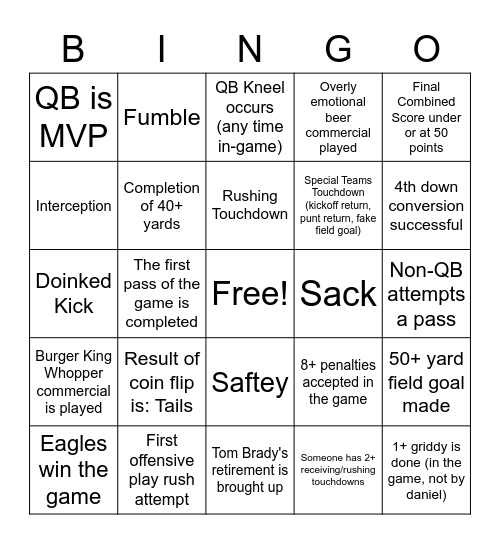 | B | I | N | G | O |
|---|---|---|---|---|
| QB is MVP | Fumble | QB Kneel occurs (any time in-game) | Overly emotional beer commercial played | Final Combined Score under or at 50 points |
| Interception | Completion of 40+ yards | Rushing Touchdown | Special Teams Touchdown (kickoff return, punt return, fake field goal) | 4th down conversion successful |
| Doinked Kick | The first pass of the game is completed | Free! | Sack | Non-QB attempts a pass |
| Burger King Whopper commercial is played | Result of coin flip is: Tails | Saftey | 8+ penalties accepted in the game | 50+ yard field goal made |
| Eagles win the game | First offensive play rush attempt | Tom Brady's retirement is brought up | Someone has 2+ receiving/rushing touchdowns | 1+ griddy is done (in the game, not by daniel) |